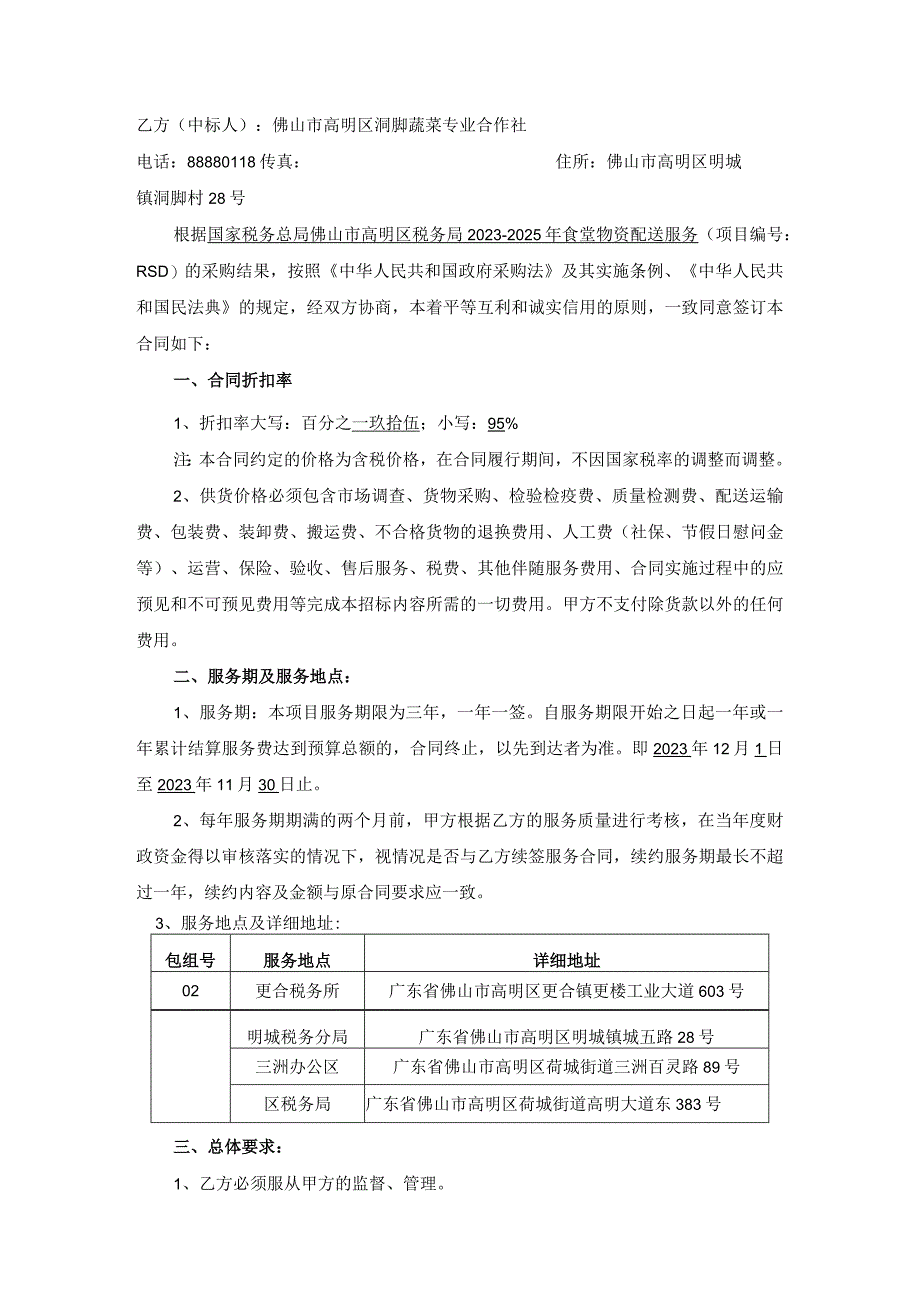 乙方（中标人）：佛山市高明区洞脚蔬菜专业合作社

电话：88880118 传真：　　　　　　　　住所：佛山市高明区明城镇洞脚村28号

根据国家税务总局佛山市高明区税务局2023-2025年食堂物资配送服务（项目编号：RSD）的采购结果，按照《中华人民共和国政府采购法》及其实施条例、《中华人民共和国民法典》的规定，经双方协商，本着平等互利和诚实信用的原则，一致同意签订本合同如下：

一、合同折扣率

1、折扣率大写：百分之一玖拾伍；小写：95%

注：本合同约定的价格为含税价格，在合同履行期间，不因国家税率的调整而调整。

2、供货价格必须包含市场调查、货物采购、检验检疫费、质量检测费、配送运输费、包装费、装卸费、搬运费、不合格货物的退换费用、人工费（社保、节假日慰问金等）、运营、保险、验收、售后服务、税费、其他伴随服务费用、合同实施过程中的应预见和不可预见费用等完成本招标内容所需的一切费用。甲方不支付除货款以外的任何费用。

二、服务期及服务地点：

1、服务期：本项目服务期限为三年，一年一签。自服务期限开始之日起一年或一年累计结算服务费达到预算总额的，合同终止，以先到达者为准。即2023年12月1日至2023年11月30日止。

2、每年服务期期满的两个月前，甲方根据乙方的服务质量进行考核，在当年度财政资金得以审核落实的情况下，视情况是否与乙方续签服务合同，续约服务期最长不超过一年，续约内容及金额与原合同要求应一致。

3、服务地点及详细地址：

| 包组号 | 服务地点 | 详细地址 |
|---|---|---|
| 02 | 更合税务所 | 广东省佛山市高明区更合镇更楼工业大道603号 |
|  | 明城税务分局 | 广东省佛山市高明区明城镇城五路28号 |
|  | 三洲办公区 | 广东省佛山市高明区荷城街道三洲百灵路89号 |
|  | 区税务局 | 广东省佛山市高明区荷城街道高明大道东383号 |

三、总体要求：

1、乙方必须服从甲方的监督、管理。